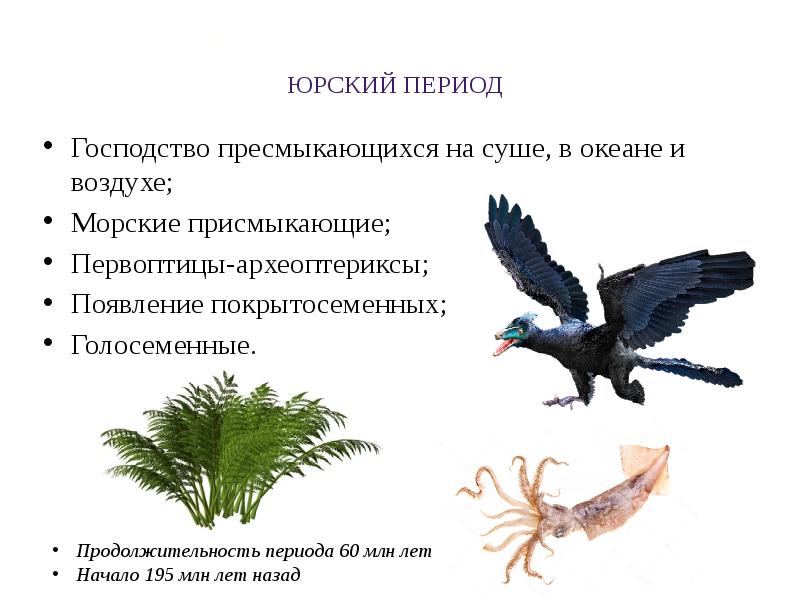 ЮРСКИЙ ПЕРИОД

• Господство пресмыкающихся на суше, в океане и воздухе;
• Морские присмыкающие;
• Первоптицы-археоптериксы;
• Появление покрытосеменных;
• Голосеменные.

• Продолжительность периода 60 млн лет
• Начало 195 млн лет назад